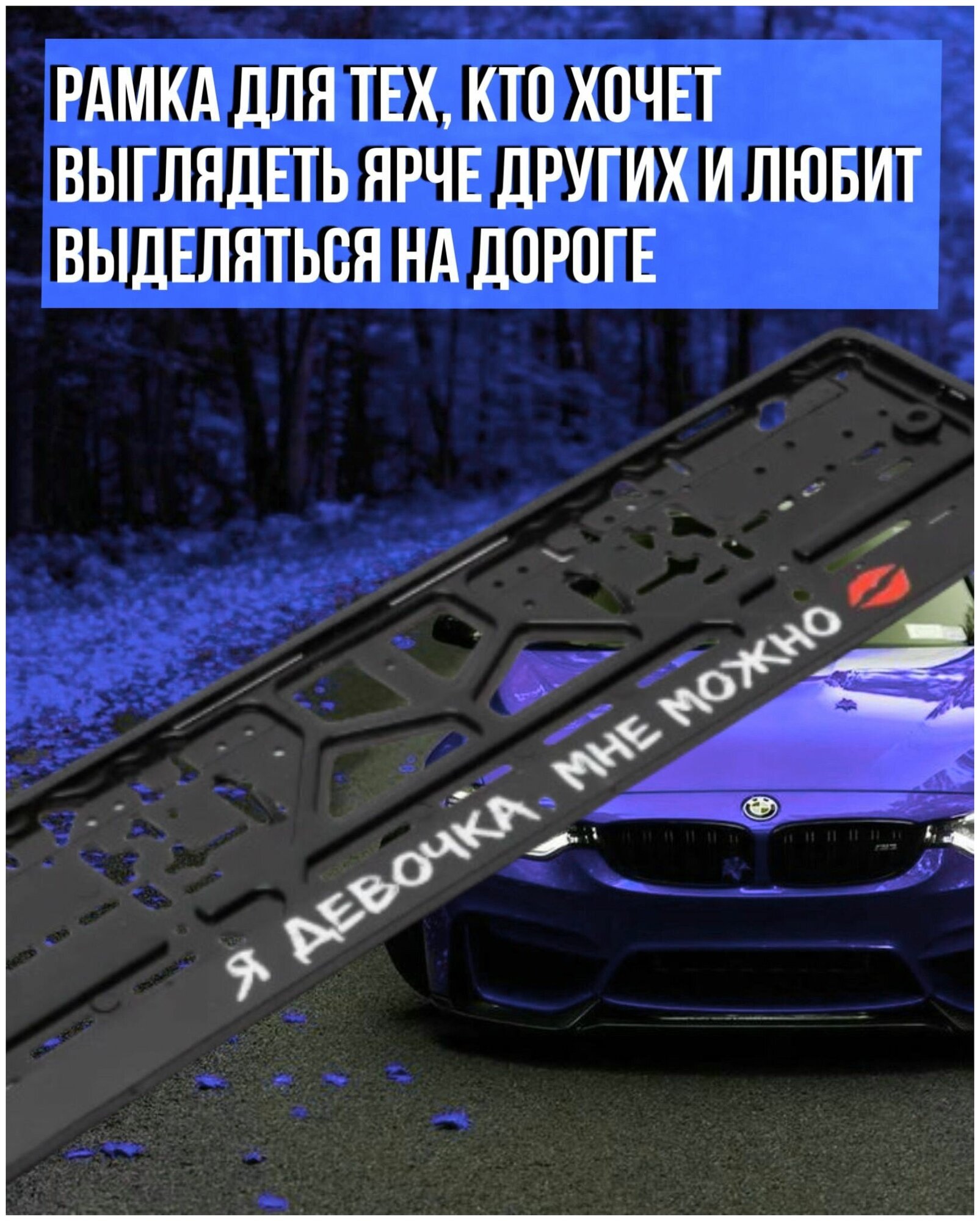 РАМКА ДЛЯ ТЕХ, КТО ХОЧЕТ ВЫГЛЯДЕТЬ ЯРЧЕ ДРУГИХ И ЛЮБИТ ВЫДЕЛЯТЬСЯ НА ДОРОГЕ

Я ДЕВОЧКА, МНЕ МОЖНО